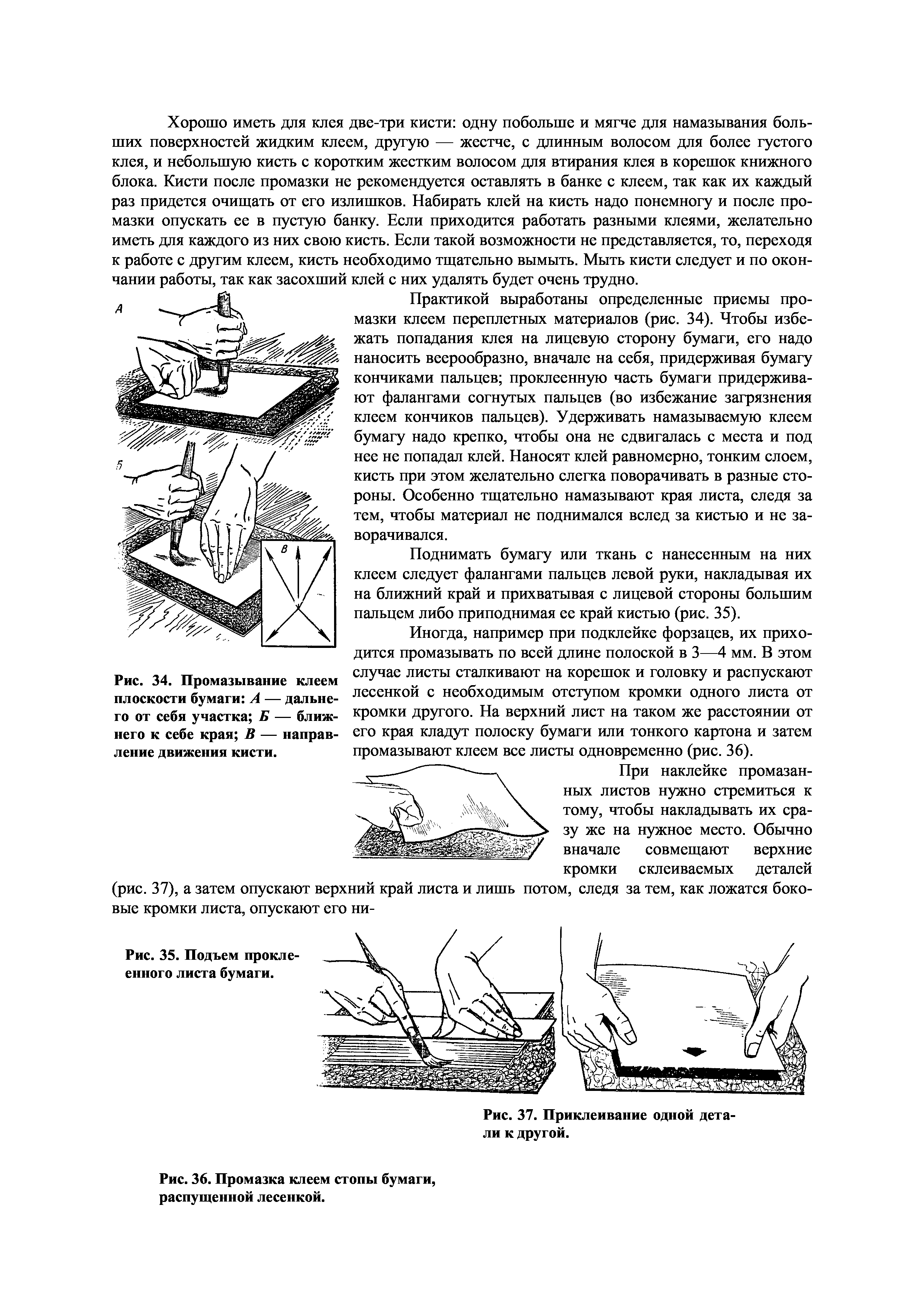 Хорошо иметь для клея две-три кисти: одну побольше и мягче для намазывания больших поверхностей жидким клеем, другую — жестче, с длинным волосом для более густого клея, и небольшую кисть с коротким жестким волосом для втирания клея в корешок книжного блока. Кисти после промазки не рекомендуется оставлять в банке с клеем, так как их каждый раз придется очищать от его излишков. Набирать клей на кисть надо понемногу и после промазки опускать ее в пустую банку. Если приходится работать разными клеями, желательно иметь для каждого из них свою кисть. Если такой возможности не представляется, то, переходя к работе с другим клеем, кисть необходимо тщательно вымыть. Мыть кисти следует и по окончании работы, так как засохший клей с них удалять будет очень трудно.

А

Б

В

Рис. 34. Промазывание клеем плоскости бумаги: А — дальнего от себя участка; Б — ближнего к себе края; В — направление движения кисти.

Практикой выработаны определенные приемы промазки клеем переплетных материалов (рис. 34). Чтобы избежать попадания клея на лицевую сторону бумаги, его надо наносить веерообразно, вначале на себя, придерживая бумагу кончиками пальцев; проклеенную часть бумаги придерживают фалангами согнутых пальцев (во избежание загрязнения клеем кончиков пальцев). Удерживать намазываемую клеем бумагу надо крепко, чтобы она не сдвигалась с места и под нее не попадал клей. Наносят клей равномерно, тонким слоем, кисть при этом желательно слегка поворачивать в разные стороны. Особенно тщательно намазывают края листа, следя за тем, чтобы материал не поднимался вслед за кистью и не заворачивался.

Поднимать бумагу или ткань с нанесенным на них клеем следует фалангами пальцев левой руки, накладывая их на ближний край и прихватывая с лицевой стороны большим пальцем либо приподнимая ее край кистью (рис. 35).

Иногда, например при подклейке форзацев, их приходится промазывать по всей длине полоской в 3—4 мм. В этом случае листы сталкивают на корешок и головку и распускают лесенкой с необходимым отступом кромки одного листа от кромки другого. На верхний лист на таком же расстоянии от его края кладут полоску бумаги или тонкого картона и затем промазывают клеем все листы одновременно (рис. 36).

При наклейке промазанных листов нужно стремиться к тому, чтобы накладывать их сразу же на нужное место. Обычно вначале совмещают верхние кромки склеиваемых деталей (рис. 37), а затем опускают верхний край листа и лишь потом, следя за тем, как ложатся боковые кромки листа, опускают его ни-

Рис. 35. Подъем проклеенного листа бумаги.

Рис. 37. Приклеивание одной детали к другой.

Рис. 36. Промазка клеем стопы бумаги, распущенной лесенкой.